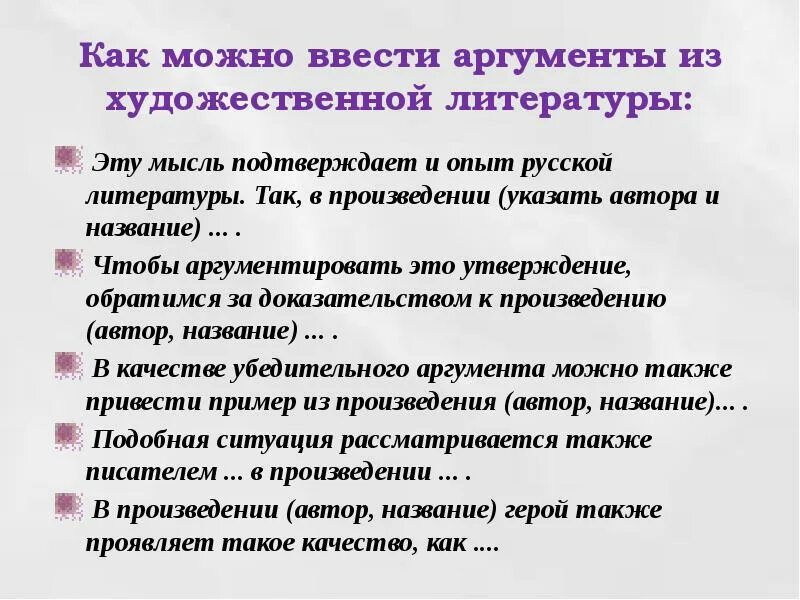 Как можно ввести аргументы из художественной литературы:

Эту мысль подтверждает и опыт русской литературы. Так, в произведении (указать автора и название) ... .

Чтобы аргументировать это утверждение, обратимся за доказательством к произведению (автор, название) ... .

В качестве убедительного аргумента можно также привести пример из произведения (автор, название)... .

Подобная ситуация рассматривается также писателем ... в произведении ... .

В произведении (автор, название) герой также проявляет такое качество, как ....